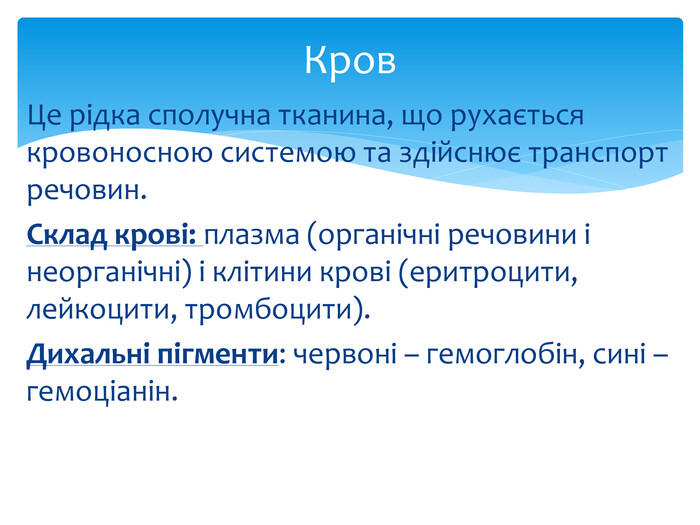 Кров

Це рідка сполучна тканина, що рухається кровоносною системою та здійснює транспорт речовин.

Склад крові: плазма (органічні речовини і неорганічні) і клітини крові (еритроцити, лейкоцити, тромбоцити).

Дихальні пігменти: червоні – гемоглобін, сині – гемоціанін.